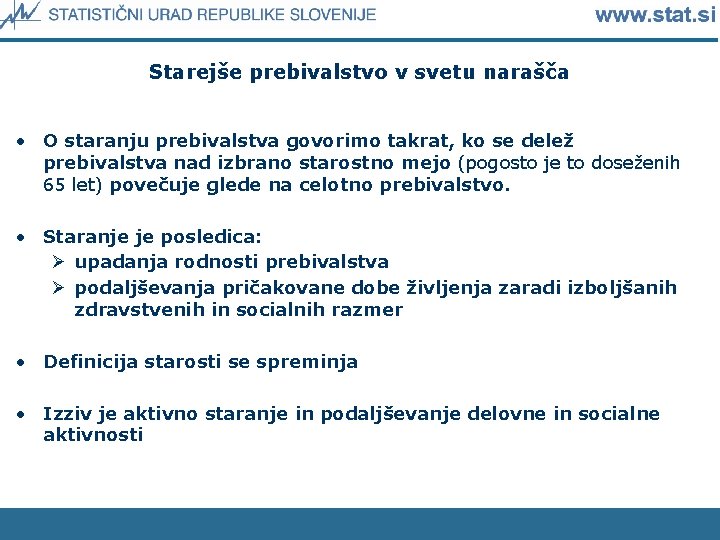 STATISTIČNI URAD REPUBLIKE SLOVENIJE www.stat.si

Starejše prebivalstvo v svetu narašča

• O staranju prebivalstva govorimo takrat, ko se delež prebivalstva nad izbrano starostno mejo (pogosto je to doseženih 65 let) povečuje glede na celotno prebivalstvo.

• Staranje je posledica:
➢ upadanja rodnosti prebivalstva
➢ podaljševanja pričakovane dobe življenja zaradi izboljšanih zdravstvenih in socialnih razmer

• Definicija starosti se spreminja

• Izziv je aktivno staranje in podaljševanje delovne in socialne aktivnosti